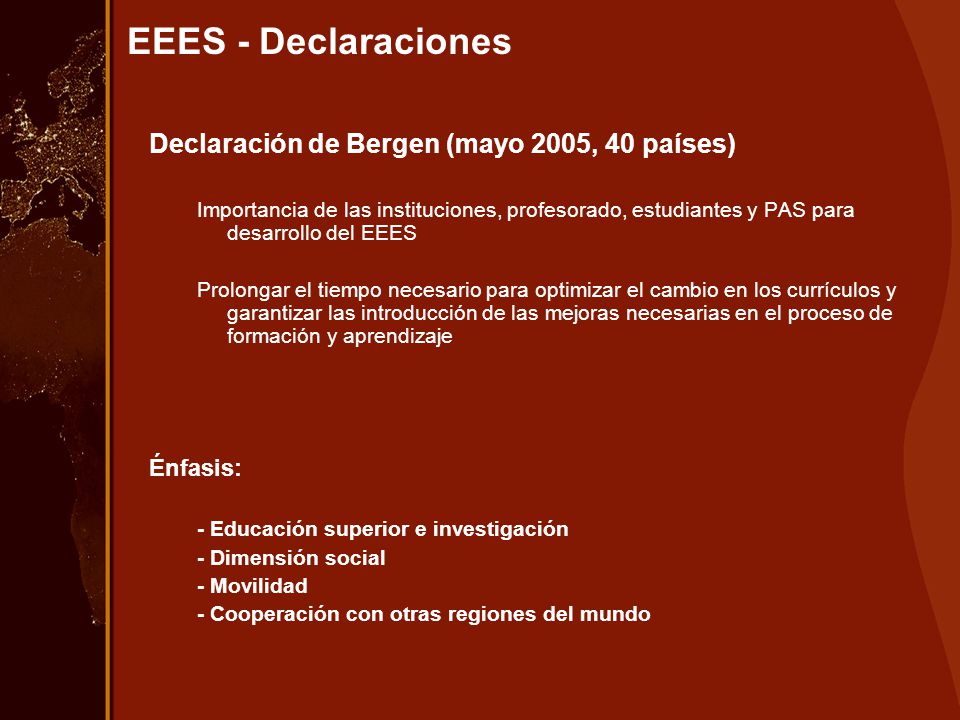 EEES - Declaraciones

Declaración de Bergen (mayo 2005, 40 países)

Importancia de las instituciones, profesorado, estudiantes y PAS para desarrollo del EEES

Prolongar el tiempo necesario para optimizar el cambio en los currículos y garantizar las introducción de las mejoras necesarias en el proceso de formación y aprendizaje

Énfasis:

- Educación superior e investigación
- Dimensión social
- Movilidad
- Cooperación con otras regiones del mundo